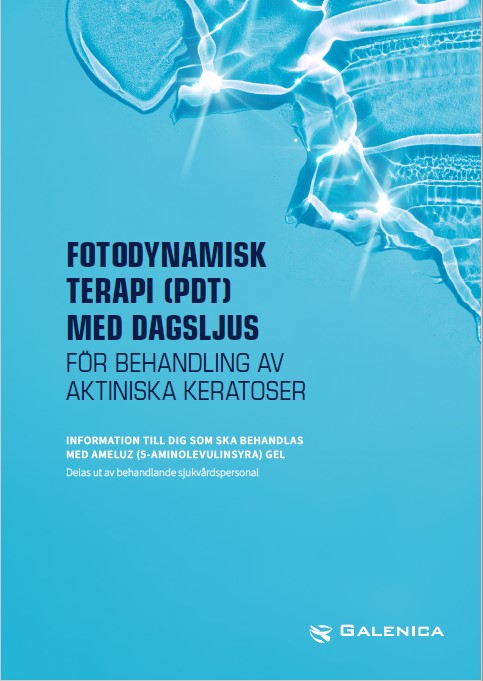 FOTODYNAMISK TERAPI (PDT) MED DAGSLJUS

FÖR BEHANDLING AV AKTINISKA KERATOSER

INFORMATION TILL DIG SOM SKA BEHANDLAS MED AMELUZ (5-AMINOLEVULINSYRA) GEL

Delas ut av behandlande sjukvårdspersonal

GALENICA